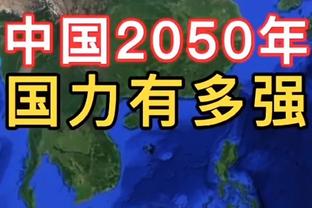 中国2050年
国力有多强